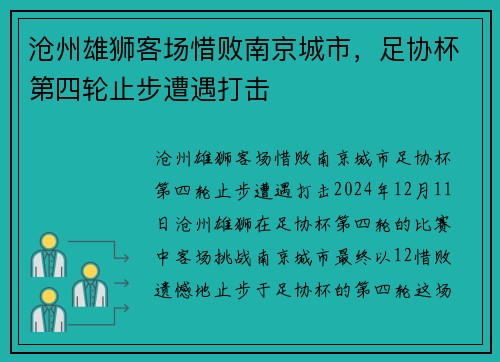 沧州雄狮客场惜败南京城市，足协杯第四轮止步遭遇打击

沧州雄狮客场惜败南京城市足协杯第四轮止步遭遇打击2024年12月11日沧州雄狮在足协杯第四轮的比赛中客场挑战南京城市最终以12惜败遗憾地止步于足协杯的第四轮这场